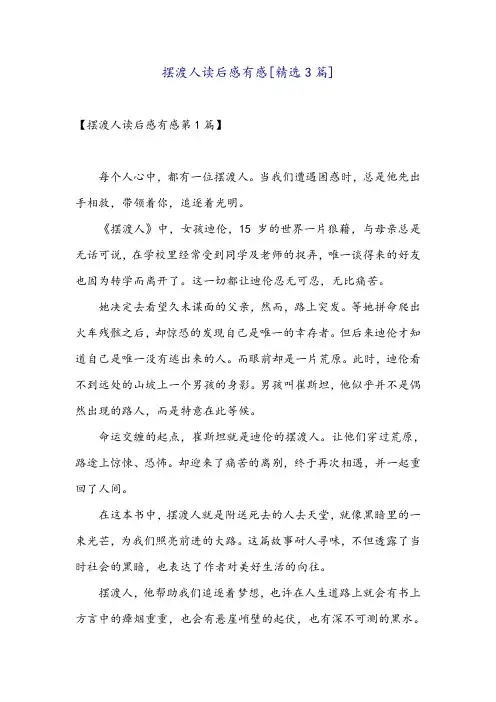 摆渡人读后感有感[精选3篇]

【摆渡人读后感有感第1篇】

每个人心中，都有一位摆渡人。当我们遭遇困惑时，总是他先出手相救，带领着你，追逐着光明。

《摆渡人》中，女孩迪伦，15 岁的世界一片狼藉，与母亲总是无话可说，在学校里经常受到同学及老师的捉弄，唯一谈得来的好友也因为转学而离开了。这一切都让迪伦忍无可忍，无比痛苦。

她决定去看望久未谋面的父亲，然而，路上突发。等她拼命爬出火车残骸之后，却惊恐的发现自己是唯一的幸存者。但后来迪伦才知道自己是唯一没有逃出来的人。而眼前却是一片荒原。此时，迪伦看不到远处的山坡上一个男孩的身影。男孩叫崔斯坦，他似乎并不是偶然出现的路人，而是特意在此等候。

命运交缠的起点，崔斯坦就是迪伦的摆渡人。让他们穿过荒原，路途上惊悚、恐怖。却迎来了痛苦的离别，终于再次相遇，并一起重回了人间。

在这本书中，摆渡人就是附送死去的人去天堂，就像黑暗里的一束光芒，为我们照亮前进的大路。这篇故事耐人寻味，不但透露了当时社会的黑暗，也表达了作者对美好生活的向往。

摆渡人，他帮助我们追逐着梦想，也许在人生道路上就会有书上方言中的瘴烟重重，也会有悬崖峭壁的起伏，也有深不可测的黑水。